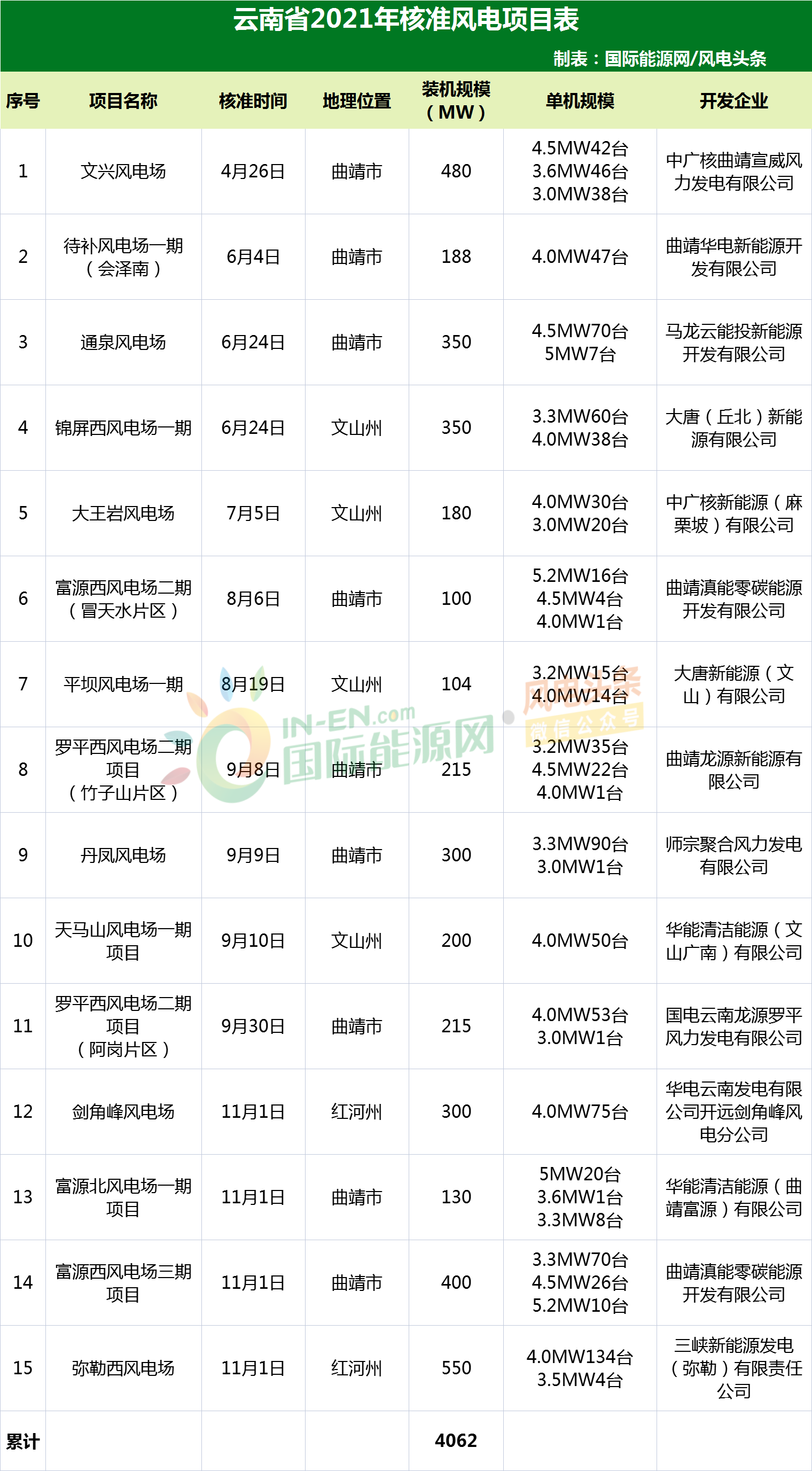 云南省2021年核准风电项目表

制表：国际能源网/风电头条

| 序号 | 项目名称 | 核准时间 | 地理位置 | 装机规模（MW） | 单机规模 | 开发企业 |
|---|---|---|---|---|---|---|
| 1 | 文兴风电场 | 4月26日 | 曲靖市 | 480 | 4.5MW42台 3.6MW46台 3.0MW38台 | 中广核曲靖宣威风力发电有限公司 |
| 2 | 待补风电场一期（会泽南） | 6月4日 | 曲靖市 | 188 | 4.0MW47台 | 曲靖华电新能源开发有限公司 |
| 3 | 通泉风电场 | 6月24日 | 曲靖市 | 350 | 4.5MW70台 5MW7台 | 马龙云能投新能源开发有限公司 |
| 4 | 锦屏西风电场一期 | 6月24日 | 文山州 | 350 | 3.3MW60台 4.0MW38台 | 大唐（丘北）新能源有限公司 |
| 5 | 大王岩风电场 | 7月5日 | 文山州 | 180 | 4.0MW30台 3.0MW20台 | 中广核新能源（麻栗坡）有限公司 |
| 6 | 富源西风电场二期（冒天水片区） | 8月6日 | 曲靖市 | 100 | 5.2MW16台 4.5MW4台 4.0MW1台 | 曲靖滇能零碳能源开发有限公司 |
| 7 | 平坝风电场一期 | 8月19日 | 文山州 | 104 | 3.2MW15台 4.0MW14台 | 大唐新能源（文山）有限公司 |
| 8 | 罗平西风电场二期项目（竹子山片区） | 9月8日 | 曲靖市 | 215 | 3.2MW35台 4.5MW22台 4.0MW1台 | 曲靖龙源新能源有限公司 |
| 9 | 丹凤风电场 | 9月9日 | 曲靖市 | 300 | 3.3MW90台 3.0MW1台 | 师宗聚合风力发电有限公司 |
| 10 | 天马山风电场一期项目 | 9月10日 | 文山州 | 200 | 4.0MW50台 | 华能清洁能源（文山广南）有限公司 |
| 11 | 罗平西风电场二期项目（阿岗片区） | 9月30日 | 曲靖市 | 215 | 4.0MW53台 3.0MW1台 | 国电云南龙源罗平风力发电有限公司 |
| 12 | 剑角峰风电场 | 11月1日 | 红河州 | 300 | 4.0MW75台 | 华电云南发电有限公司开远剑角峰风电分公司 |
| 13 | 富源北风电场一期项目 | 11月1日 | 曲靖市 | 130 | 5MW20台 3.6MW1台 3.3MW8台 | 华能清洁能源（曲靖富源）有限公司 |
| 14 | 富源西风电场三期项目 | 11月1日 | 曲靖市 | 400 | 3.3MW70台 4.5MW26台 5.2MW10台 | 曲靖滇能零碳能源开发有限公司 |
| 15 | 弥勒西风电场 | 11月1日 | 红河州 | 550 | 4.0MW134台 3.5MW4台 | 三峡新能源发电（弥勒）有限责任公司 |
| 累计 | | | | 4062 | | |

IN-EN.com 国际能源网

风电头条 微信公众号